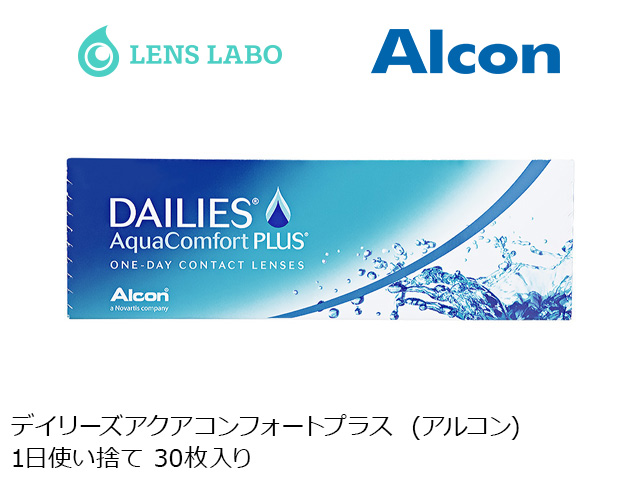 LENS LABO

Alcon

DAILIES®
AquaComfort PLUS®
ONE-DAY CONTACT LENSES

Alcon
a Novartis company

デイリーズアクアコンフォートプラス（アルコン）
1日使い捨て 30枚入り